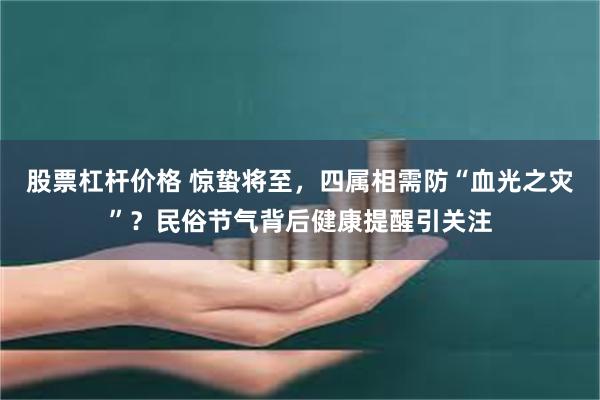 股票杠杆价格 惊蛰将至，四属相需防“血光之灾”？民俗节气背后健康提醒引关注